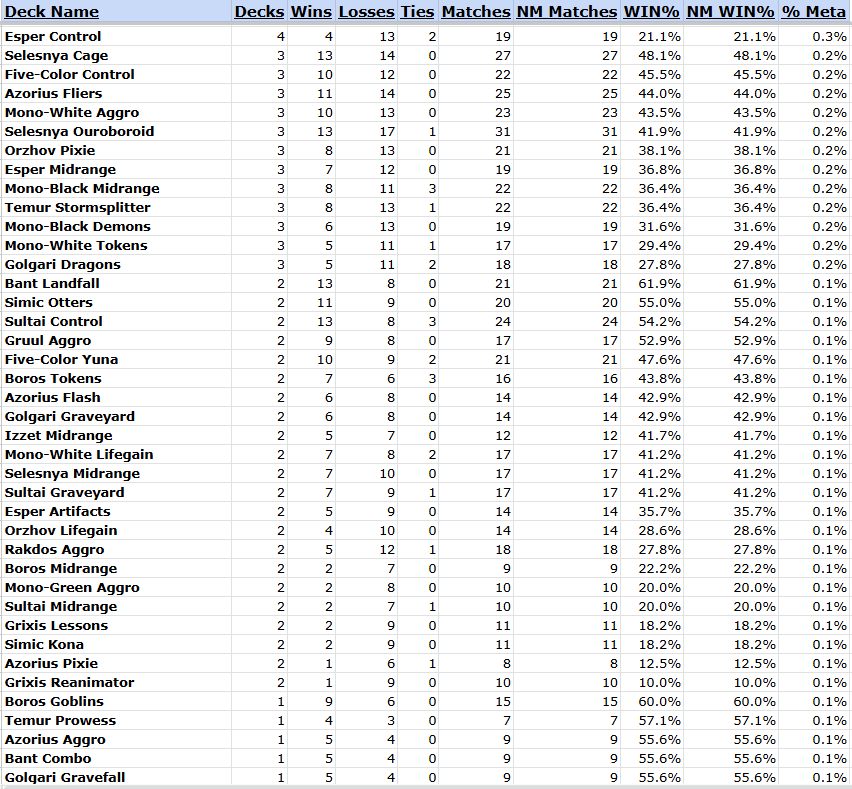 | Deck Name | Decks | Wins | Losses | Ties | Matches | NM Matches | WIN% | NM WIN% | % Meta |
|---|---|---|---|---|---|---|---|---|---|
| Esper Control | 4 | 4 | 13 | 2 | 19 | 19 | 21.1% | 21.1% | 0.3% |
| Selesnya Cage | 3 | 13 | 14 | 0 | 27 | 27 | 48.1% | 48.1% | 0.2% |
| Five-Color Control | 3 | 10 | 12 | 0 | 22 | 22 | 45.5% | 45.5% | 0.2% |
| Azorius Fliers | 3 | 11 | 14 | 0 | 25 | 25 | 44.0% | 44.0% | 0.2% |
| Mono-White Aggro | 3 | 10 | 13 | 0 | 23 | 23 | 43.5% | 43.5% | 0.2% |
| Selesnya Ouroboroid | 3 | 13 | 17 | 1 | 31 | 31 | 41.9% | 41.9% | 0.2% |
| Orzhov Pixie | 3 | 8 | 13 | 0 | 21 | 21 | 38.1% | 38.1% | 0.2% |
| Esper Midrange | 3 | 7 | 12 | 0 | 19 | 19 | 36.8% | 36.8% | 0.2% |
| Mono-Black Midrange | 3 | 8 | 11 | 3 | 22 | 22 | 36.4% | 36.4% | 0.2% |
| Temur Stormsplitter | 3 | 8 | 13 | 1 | 22 | 22 | 36.4% | 36.4% | 0.2% |
| Mono-Black Demons | 3 | 6 | 13 | 0 | 19 | 19 | 31.6% | 31.6% | 0.2% |
| Mono-White Tokens | 3 | 5 | 11 | 1 | 17 | 17 | 29.4% | 29.4% | 0.2% |
| Golgari Dragons | 3 | 5 | 11 | 2 | 18 | 18 | 27.8% | 27.8% | 0.2% |
| Bant Landfall | 2 | 13 | 8 | 0 | 21 | 21 | 61.9% | 61.9% | 0.1% |
| Simic Otters | 2 | 11 | 9 | 0 | 20 | 20 | 55.0% | 55.0% | 0.1% |
| Sultai Control | 2 | 13 | 8 | 3 | 24 | 24 | 54.2% | 54.2% | 0.1% |
| Gruul Aggro | 2 | 9 | 8 | 0 | 17 | 17 | 52.9% | 52.9% | 0.1% |
| Five-Color Yuna | 2 | 10 | 9 | 2 | 21 | 21 | 47.6% | 47.6% | 0.1% |
| Boros Tokens | 2 | 7 | 6 | 3 | 16 | 16 | 43.8% | 43.8% | 0.1% |
| Azorius Flash | 2 | 6 | 8 | 0 | 14 | 14 | 42.9% | 42.9% | 0.1% |
| Golgari Graveyard | 2 | 6 | 8 | 0 | 14 | 14 | 42.9% | 42.9% | 0.1% |
| Izzet Midrange | 2 | 5 | 7 | 0 | 12 | 12 | 41.7% | 41.7% | 0.1% |
| Mono-White Lifegain | 2 | 7 | 8 | 2 | 17 | 17 | 41.2% | 41.2% | 0.1% |
| Selesnya Midrange | 2 | 7 | 10 | 0 | 17 | 17 | 41.2% | 41.2% | 0.1% |
| Sultai Graveyard | 2 | 7 | 9 | 1 | 17 | 17 | 41.2% | 41.2% | 0.1% |
| Esper Artifacts | 2 | 5 | 9 | 0 | 14 | 14 | 35.7% | 35.7% | 0.1% |
| Orzhov Lifegain | 2 | 4 | 10 | 0 | 14 | 14 | 28.6% | 28.6% | 0.1% |
| Rakdos Aggro | 2 | 5 | 12 | 1 | 18 | 18 | 27.8% | 27.8% | 0.1% |
| Boros Midrange | 2 | 2 | 7 | 0 | 9 | 9 | 22.2% | 22.2% | 0.1% |
| Mono-Green Aggro | 2 | 2 | 8 | 0 | 10 | 10 | 20.0% | 20.0% | 0.1% |
| Sultai Midrange | 2 | 2 | 7 | 1 | 10 | 10 | 20.0% | 20.0% | 0.1% |
| Grixis Lessons | 2 | 2 | 9 | 0 | 11 | 11 | 18.2% | 18.2% | 0.1% |
| Simic Kona | 2 | 2 | 9 | 0 | 11 | 11 | 18.2% | 18.2% | 0.1% |
| Azorius Pixie | 2 | 1 | 6 | 1 | 8 | 8 | 12.5% | 12.5% | 0.1% |
| Grixis Reanimator | 2 | 1 | 9 | 0 | 10 | 10 | 10.0% | 10.0% | 0.1% |
| Boros Goblins | 1 | 9 | 6 | 0 | 15 | 15 | 60.0% | 60.0% | 0.1% |
| Temur Prowess | 1 | 4 | 3 | 0 | 7 | 7 | 57.1% | 57.1% | 0.1% |
| Azorius Aggro | 1 | 5 | 4 | 0 | 9 | 9 | 55.6% | 55.6% | 0.1% |
| Bant Combo | 1 | 5 | 4 | 0 | 9 | 9 | 55.6% | 55.6% | 0.1% |
| Golgari Gravefall | 1 | 5 | 4 | 0 | 9 | 9 | 55.6% | 55.6% | 0.1% |